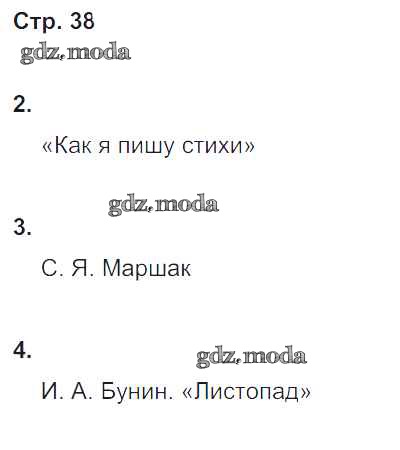 Стр. 38

2.

«Как я пишу стихи»

3.

С. Я. Маршак

4.

И. А. Бунин. «Листопад»

gdz.moda